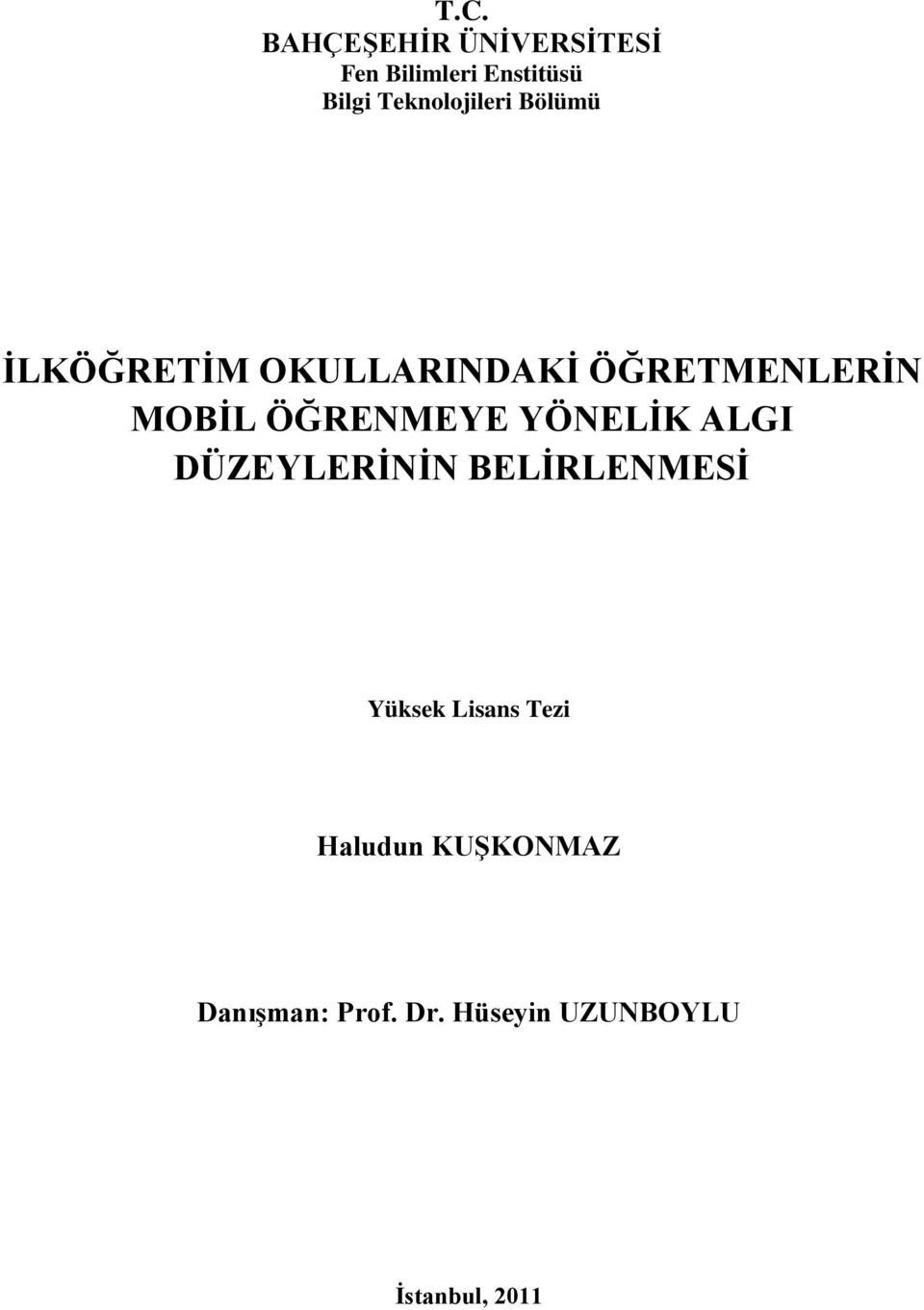 T.C.
BAHÇEŞEHİR ÜNİVERSİTESİ
Fen Bilimleri Enstitüsü
Bilgi Teknolojileri Bölümü

İLKÖĞRETİM OKULLARINDAKİ ÖĞRETMENLERİN MOBİL ÖĞRENMEYE YÖNELİK ALGI DÜZEYLERİNİN BELİRLENMESİ

Yüksek Lisans Tezi

Haludun KUŞKONMAZ

Danışman: Prof. Dr. Hüseyin UZUNBOYLU

İstanbul, 2011